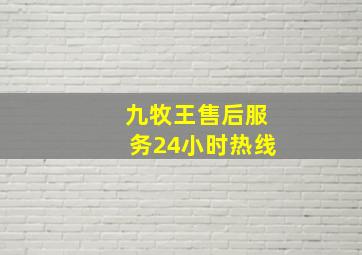 九牧王售后服务24小时热线